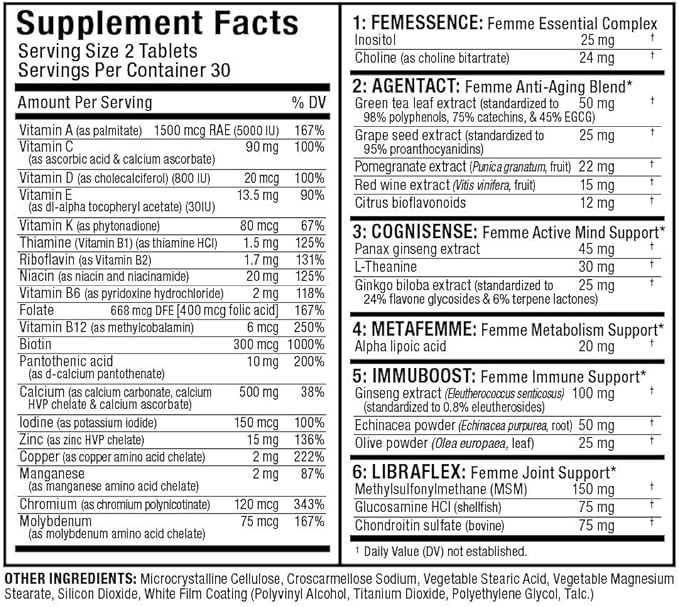 Supplement Facts
Serving Size 2 Tablets
Servings Per Container 30

| Amount Per Serving | | % DV |
|---|---|---|
| Vitamin A (as palmitate) | 1500 mcg RAE (5000 IU) | 167% |
| Vitamin C (as ascorbic acid & calcium ascorbate) | 90 mg | 100% |
| Vitamin D (as cholecalciferol) (800 IU) | 20 mcg | 100% |
| Vitamin E (as dl-alpha tocopheryl acetate) (30IU) | 13.5 mg | 90% |
| Vitamin K (as phytonadione) | 80 mcg | 67% |
| Thiamine (Vitamin B1) (as thiamine HCl) | 1.5 mg | 125% |
| Riboflavin (as Vitamin B2) | 1.7 mg | 131% |
| Niacin (as niacin and niacinamide) | 20 mg | 125% |
| Vitamin B6 (as pyridoxine hydrochloride) | 2 mg | 118% |
| Folate | 668 mcg DFE [400 mcg folic acid] | 167% |
| Vitamin B12 (as methylcobalamin) | 6 mcg | 250% |
| Biotin | 300 mcg | 1000% |
| Pantothenic acid (as d-calcium pantothenate) | 10 mg | 200% |
| Calcium (as calcium carbonate, calcium HVP chelate & calcium ascorbate) | 500 mg | 38% |
| Iodine (as potassium iodide) | 150 mcg | 100% |
| Zinc (as zinc HVP chelate) | 15 mg | 136% |
| Copper (as copper amino acid chelate) | 2 mg | 222% |
| Manganese (as manganese amino acid chelate) | 2 mg | 87% |
| Chromium (as chromium polynicotinate) | 120 mcg | 343% |
| Molybdenum (as molybdenum amino acid chelate) | 75 mcg | 167% |

1: FEMESSENCE: Femme Essential Complex

| | | |
|---|---|---|
| Inositol | 25 mg | † |
| Choline (as choline bitartrate) | 24 mg | † |

2: AGENTACT: Femme Anti-Aging Blend*

| | | |
|---|---|---|
| Green tea leaf extract (standardized to 98% polyphenols, 75% catechins, & 45% EGCG) | 50 mg | † |
| Grape seed extract (standardized to 95% proanthocyanidins) | 25 mg | † |
| Pomegranate extract (Punica granatum, fruit) | 22 mg | † |
| Red wine extract (Vitis vinifera, fruit) | 15 mg | † |
| Citrus bioflavonoids | 12 mg | † |

3: COGNISENSE: Femme Active Mind Support*

| | | |
|---|---|---|
| Panax ginseng extract | 45 mg | † |
| L-Theanine | 30 mg | † |
| Ginkgo biloba extract (standardized to 24% flavone glycosides & 6% terpene lactones) | 25 mg | † |

4: METAFEMME: Femme Metabolism Support*

| | | |
|---|---|---|
| Alpha lipoic acid | 20 mg | † |

5: IMMUBOOST: Femme Immune Support*

| | | |
|---|---|---|
| Ginseng extract (Eleutherococcus senticosus) (standardized to 0.8% eleutherosides) | 100 mg | † |
| Echinacea powder (Echinacea purpurea, root) | 50 mg | † |
| Olive powder (Olea europaea, leaf) | 25 mg | † |

6: LIBRAFLEX: Femme Joint Support*

| | | |
|---|---|---|
| Methylsulfonylmethane (MSM) | 150 mg | † |
| Glucosamine HCl (shellfish) | 75 mg | † |
| Chondroitin sulfate (bovine) | 75 mg | † |

† Daily Value (DV) not established.

OTHER INGREDIENTS: Microcrystalline Cellulose, Croscarmellose Sodium, Vegetable Stearic Acid, Vegetable Magnesium Stearate, Silicon Dioxide, White Film Coating (Polyvinyl Alcohol, Titanium Dioxide, Polyethylene Glycol, Talc.)